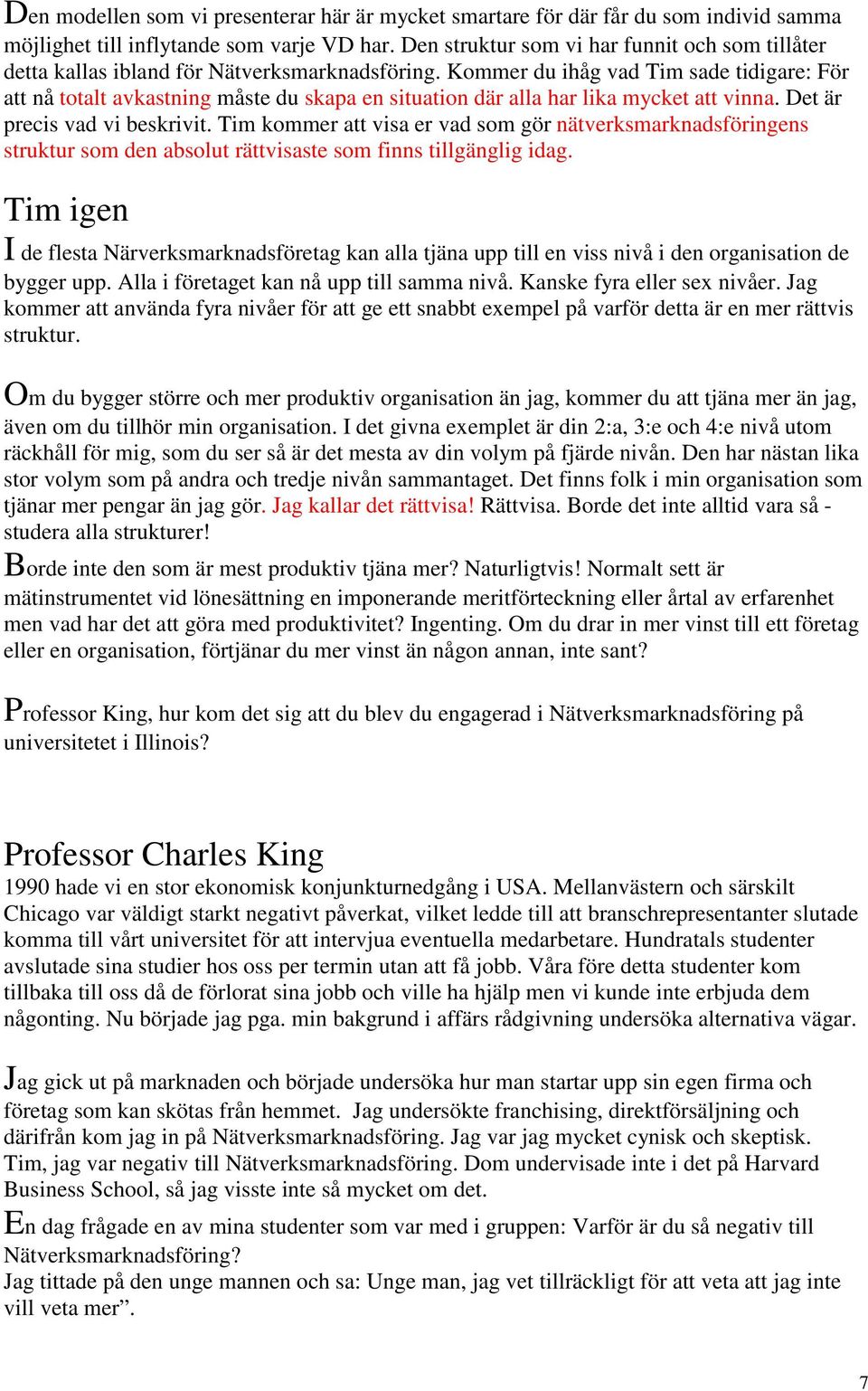 Den modellen som vi presenterar här är mycket smartare för där får du som individ samma möjlighet till inflytande som varje VD har. Den struktur som vi har funnit och som tillåter detta kallas ibland för Nätverksmarknadsföring. Kommer du ihåg vad Tim sade tidigare: För att nå totalt avkastning måste du skapa en situation där alla har lika mycket att vinna. Det är precis vad vi beskrivit. Tim kommer att visa er vad som gör nätverksmarknadsföringens struktur som den absolut rättvisaste som finns tillgänglig idag.

Tim igen

I de flesta Närverksmarknadsföretag kan alla tjäna upp till en viss nivå i den organisation de bygger upp. Alla i företaget kan nå upp till samma nivå. Kanske fyra eller sex nivåer. Jag kommer att använda fyra nivåer för att ge ett snabbt exempel på varför detta är en mer rättvis struktur.

Om du bygger större och mer produktiv organisation än jag, kommer du att tjäna mer än jag, även om du tillhör min organisation. I det givna exemplet är din 2:a, 3:e och 4:e nivå utom räckhåll för mig, som du ser så är det mesta av din volym på fjärde nivån. Den har nästan lika stor volym som på andra och tredje nivån sammantaget. Det finns folk i min organisation som tjänar mer pengar än jag gör. Jag kallar det rättvisa! Rättvisa. Borde det inte alltid vara så - studera alla strukturer!

Borde inte den som är mest produktiv tjäna mer? Naturligtvis! Normalt sett är mätinstrumentet vid lönesättning en imponerande meritförteckning eller årtal av erfarenhet men vad har det att göra med produktivitet? Ingenting. Om du drar in mer vinst till ett företag eller en organisation, förtjänar du mer vinst än någon annan, inte sant?

Professor King, hur kom det sig att du blev du engagerad i Nätverksmarknadsföring på universitetet i Illinois?

Professor Charles King

1990 hade vi en stor ekonomisk konjunkturnedgång i USA. Mellanvästern och särskilt Chicago var väldigt starkt negativt påverkat, vilket ledde till att branschrepresentanter slutade komma till vårt universitet för att intervjua eventuella medarbetare. Hundratals studenter avslutade sina studier hos oss per termin utan att få jobb. Våra före detta studenter kom tillbaka till oss då de förlorat sina jobb och ville ha hjälp men vi kunde inte erbjuda dem någonting. Nu började jag pga. min bakgrund i affärs rådgivning undersöka alternativa vägar.

Jag gick ut på marknaden och började undersöka hur man startar upp sin egen firma och företag som kan skötas från hemmet. Jag undersökte franchising, direktförsäljning och därifrån kom jag in på Nätverksmarknadsföring. Jag var jag mycket cynisk och skeptisk. Tim, jag var negativ till Nätverksmarknadsföring. Dom undervisade inte i det på Harvard Business School, så jag visste inte så mycket om det.

En dag frågade en av mina studenter som var med i gruppen: Varför är du så negativ till Nätverksmarknadsföring?
Jag tittade på den unge mannen och sa: Unge man, jag vet tillräckligt för att veta att jag inte vill veta mer”.

7